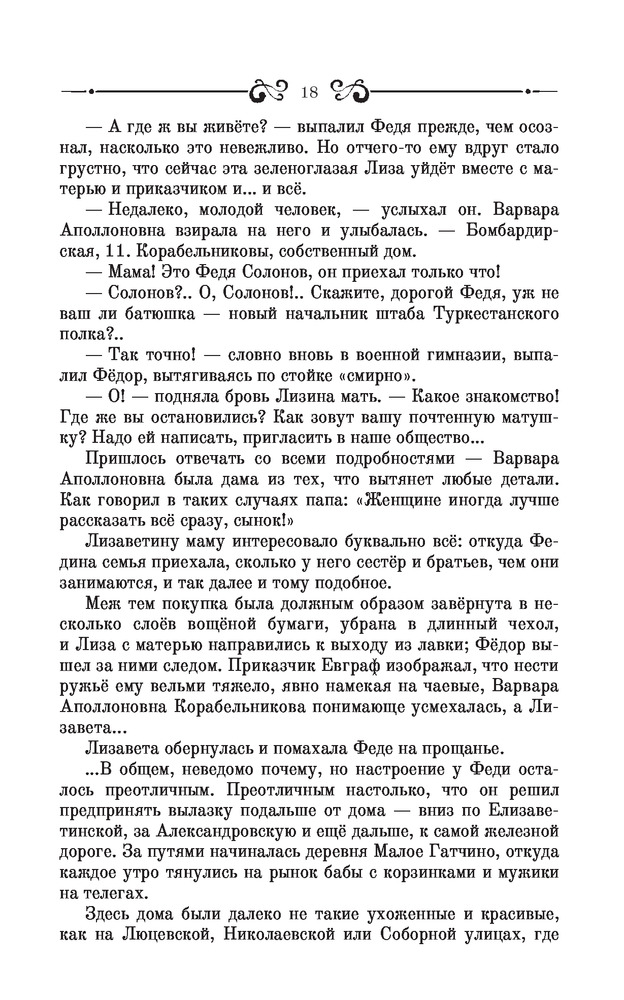 18

— А где ж вы живёте? — выпалил Федя прежде, чем осознал, насколько это невежливо. Но отчего-то ему вдруг стало грустно, что сейчас эта зеленоглазая Лиза уйдёт вместе с матерью и приказчиком и... и всё.

— Недалеко, молодой человек, — услыхал он. Варвара Аполлоновна взирала на него и улыбалась. — Бомбардирская, 11. Корабельниковы, собственный дом.

— Мама! Это Федя Солонов, он приехал только что!

— Солонов?.. О, Солонов!.. Скажите, дорогой Федя, уж не ваш ли батюшка — новый начальник штаба Туркестанского полка?..

— Так точно! — словно вновь в военной гимназии, выпалил Фёдор, вытягиваясь по стойке «смирно».

— О! — подняла бровь Лизина мать. — Какое знакомство! Где же вы остановились? Как зовут вашу почтенную матушку? Надо ей написать, пригласить в наше общество...

Пришлось отвечать со всеми подробностями — Варвара Аполлоновна была дама из тех, что вытянет любые детали. Как говорил в таких случаях папа: «Женщине иногда лучше рассказать всё сразу, сынок!»

Лизаветину маму интересовало буквально всё: откуда Федина семья приехала, сколько у него сестёр и братьев, чем они занимаются, и так далее и тому подобное.

Меж тем покупка была должным образом завёрнута в несколько слоёв вощёной бумаги, убрана в длинный чехол, и Лиза с матерью направились к выходу из лавки; Фёдор вышел за ними следом. Приказчик Евграф изображал, что нести ружьё ему вельми тяжело, явно намекая на чаевые, Варвара Аполлоновна Корабельникова понимающе усмехалась, а Лизавета...

Лизавета обернулась и помахала Феде на прощанье.

...В общем, неведомо почему, но настроение у Феди осталось преотличным. Преотличным настолько, что он решил предпринять вылазку подальше от дома — вниз по Елизаветинской, за Александровскую и ещё дальше, к самой железной дороге. За путями начиналась деревня Малое Гатчино, откуда каждое утро тянулись на рынок бабы с корзинками и мужики на телегах.

Здесь дома были далеко не такие ухоженные и красивые, как на Люцевской, Николаевской или Соборной улицах, где